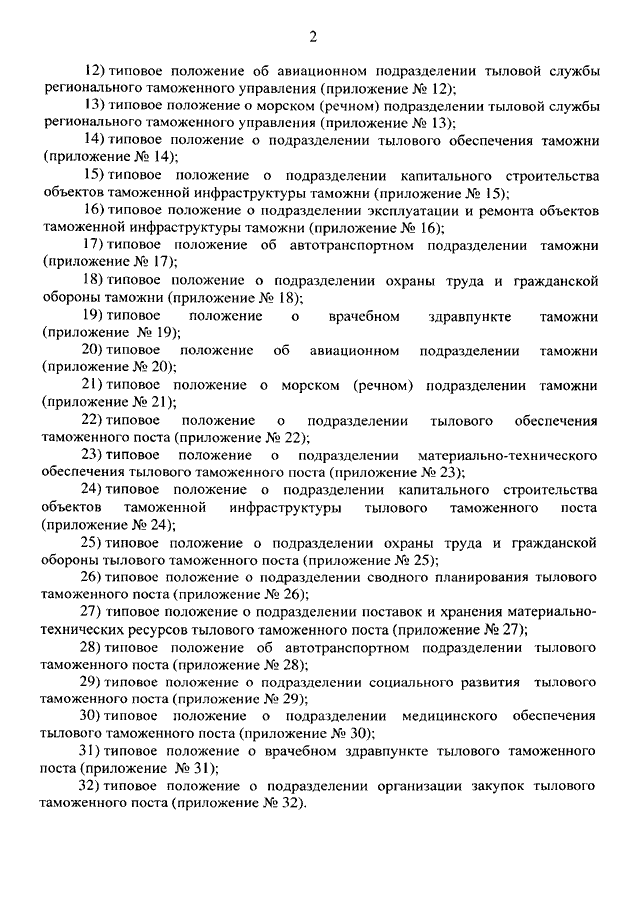 2

12) типовое положение об авиационном подразделении тыловой службы регионального таможенного управления (приложение № 12);

13) типовое положение о морском (речном) подразделении тыловой службы регионального таможенного управления (приложение № 13);

14) типовое положение о подразделении тылового обеспечения таможни (приложение № 14);

15) типовое положение о подразделении капитального строительства объектов таможенной инфраструктуры таможни (приложение № 15);

16) типовое положение о подразделении эксплуатации и ремонта объектов таможенной инфраструктуры таможни (приложение № 16);

17) типовое положение об автотранспортном подразделении таможни (приложение № 17);

18) типовое положение о подразделении охраны труда и гражданской обороны таможни (приложение № 18);

19) типовое положение о врачебном здравпункте таможни (приложение № 19);

20) типовое положение об авиационном подразделении таможни (приложение № 20);

21) типовое положение о морском (речном) подразделении таможни (приложение № 21);

22) типовое положение о подразделении тылового обеспечения таможенного поста (приложение № 22);

23) типовое положение о подразделении материально-технического обеспечения тылового таможенного поста (приложение № 23);

24) типовое положение о подразделении капитального строительства объектов таможенной инфраструктуры тылового таможенного поста (приложение № 24);

25) типовое положение о подразделении охраны труда и гражданской обороны тылового таможенного поста (приложение № 25);

26) типовое положение о подразделении сводного планирования тылового таможенного поста (приложение № 26);

27) типовое положение о подразделении поставок и хранения материально-технических ресурсов тылового таможенного поста (приложение № 27);

28) типовое положение об автотранспортном подразделении тылового таможенного поста (приложение № 28);

29) типовое положение о подразделении социального развития тылового таможенного поста (приложение № 29);

30) типовое положение о подразделении медицинского обеспечения тылового таможенного поста (приложение № 30);

31) типовое положение о врачебном здравпункте тылового таможенного поста (приложение № 31);

32) типовое положение о подразделении организации закупок тылового таможенного поста (приложение № 32).